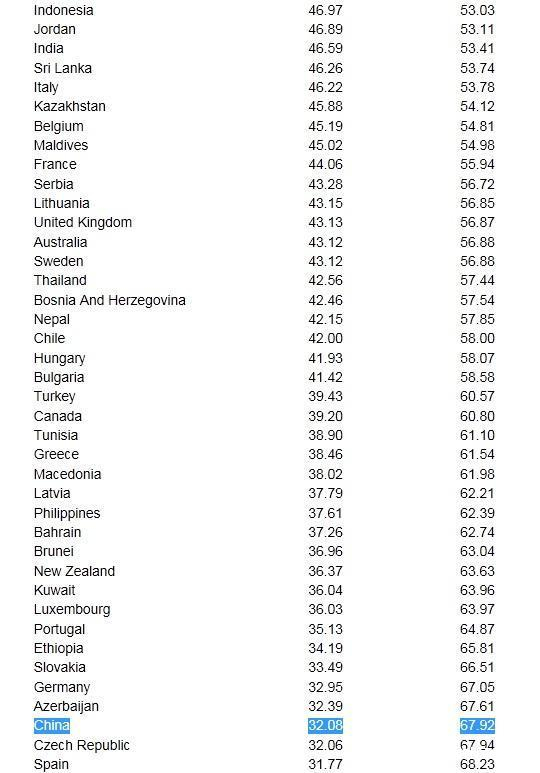 | | | |
|---|---|---|
| Indonesia | 46.97 | 53.03 |
| Jordan | 46.89 | 53.11 |
| India | 46.59 | 53.41 |
| Sri Lanka | 46.26 | 53.74 |
| Italy | 46.22 | 53.78 |
| Kazakhstan | 45.88 | 54.12 |
| Belgium | 45.19 | 54.81 |
| Maldives | 45.02 | 54.98 |
| France | 44.06 | 55.94 |
| Serbia | 43.28 | 56.72 |
| Lithuania | 43.15 | 56.85 |
| United Kingdom | 43.13 | 56.87 |
| Australia | 43.12 | 56.88 |
| Sweden | 43.12 | 56.88 |
| Thailand | 42.56 | 57.44 |
| Bosnia And Herzegovina | 42.46 | 57.54 |
| Nepal | 42.15 | 57.85 |
| Chile | 42.00 | 58.00 |
| Hungary | 41.93 | 58.07 |
| Bulgaria | 41.42 | 58.58 |
| Turkey | 39.43 | 60.57 |
| Canada | 39.20 | 60.80 |
| Tunisia | 38.90 | 61.10 |
| Greece | 38.46 | 61.54 |
| Macedonia | 38.02 | 61.98 |
| Latvia | 37.79 | 62.21 |
| Philippines | 37.61 | 62.39 |
| Bahrain | 37.26 | 62.74 |
| Brunei | 36.96 | 63.04 |
| New Zealand | 36.37 | 63.63 |
| Kuwait | 36.04 | 63.96 |
| Luxembourg | 36.03 | 63.97 |
| Portugal | 35.13 | 64.87 |
| Ethiopia | 34.19 | 65.81 |
| Slovakia | 33.49 | 66.51 |
| Germany | 32.95 | 67.05 |
| Azerbaijan | 32.39 | 67.61 |
| China | 32.08 | 67.92 |
| Czech Republic | 32.06 | 67.94 |
| Spain | 31.77 | 68.23 |